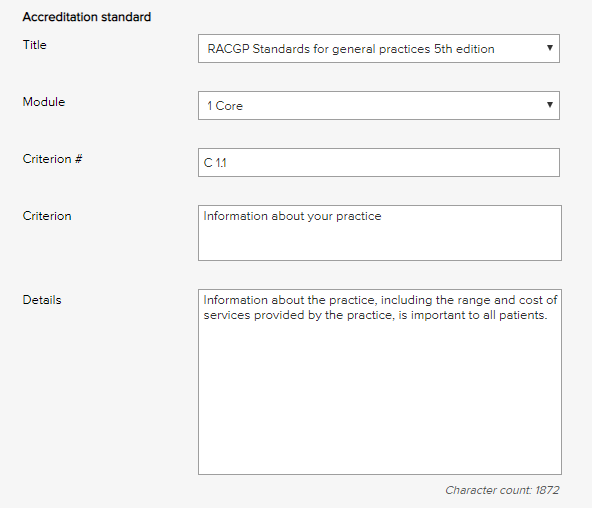 Accreditation standard

Title

RACGP Standards for general practices 5th edition

Module

1 Core

Criterion #

C 1.1

Criterion

Information about your practice

Details

Information about the practice, including the range and cost of services provided by the practice, is important to all patients.

Character count: 1872